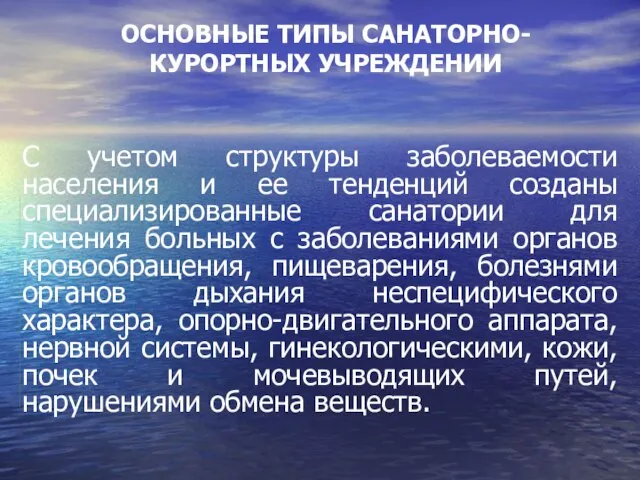 ОСНОВНЫЕ ТИПЫ САНАТОРНО-КУРОРТНЫХ УЧРЕЖДЕНИИ

С учетом структуры заболеваемости населения и ее тенденций созданы специализированные санатории для лечения больных с заболеваниями органов кровообращения, пищеварения, болезнями органов дыхания неспецифического характера, опорно-двигательного аппарата, нервной системы, гинекологическими, кожи, почек и мочевыводящих путей, нарушениями обмена веществ.